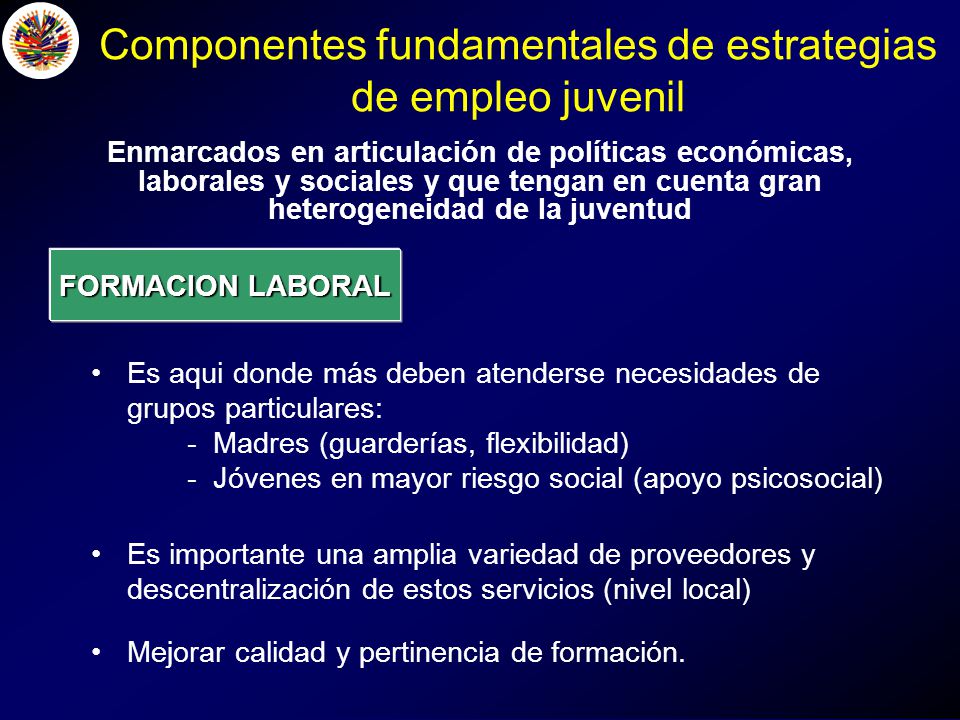 Componentes fundamentales de estrategias de empleo juvenil

Enmarcados en articulación de políticas económicas, laborales y sociales y que tengan en cuenta gran heterogeneidad de la juventud

FORMACION LABORAL

• Es aqui donde más deben atenderse necesidades de grupos particulares:
- Madres (guarderías, flexibilidad)
- Jóvenes en mayor riesgo social (apoyo psicosocial)

• Es importante una amplia variedad de proveedores y descentralización de estos servicios (nivel local)

• Mejorar calidad y pertinencia de formación.